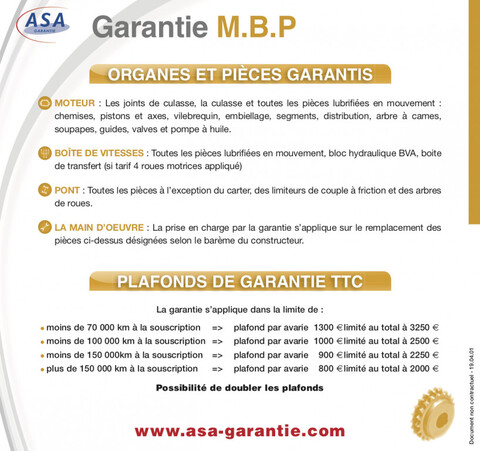 ASA
GARANTIE

Garantie M.B.P

ORGANES ET PIÈCES GARANTIS

MOTEUR : Les joints de culasse, la culasse et toutes les pièces lubrifiées en mouvement : chemises, pistons et axes, vilebrequin, embiellage, segments, distribution, arbre à cames, soupapes, guides, valves et pompe à huile.

BOÎTE DE VITESSES : Toutes les pièces lubrifiées en mouvement, bloc hydraulique BVA, boite de transfert (si tarif 4 roues motrices appliqué)

PONT : Toutes les pièces à l'exception du carter, des limiteurs de couple à friction et des arbres de roues.

LA MAIN D'OEUVRE : La prise en charge par la garantie s'applique sur le remplacement des pièces ci-dessus désignées selon le barème du constructeur.

PLAFONDS DE GARANTIE TTC

La garantie s'applique dans la limite de :

• moins de 70 000 km à la souscription => plafond par avarie 1300 €limité au total à 3250 €
• moins de 100 000 km à la souscription => plafond par avarie 1000 €limité au total à 2500 €
• moins de 150 000km à la souscription => plafond par avarie 900 €limité au total à 2250 €
• plus de 150 000 km à la souscription => plafond par avarie 800 €limité au total à 2000 €

Possibilité de doubler les plafonds

www.asa-garantie.com

Document non contractuel - 19.04.01